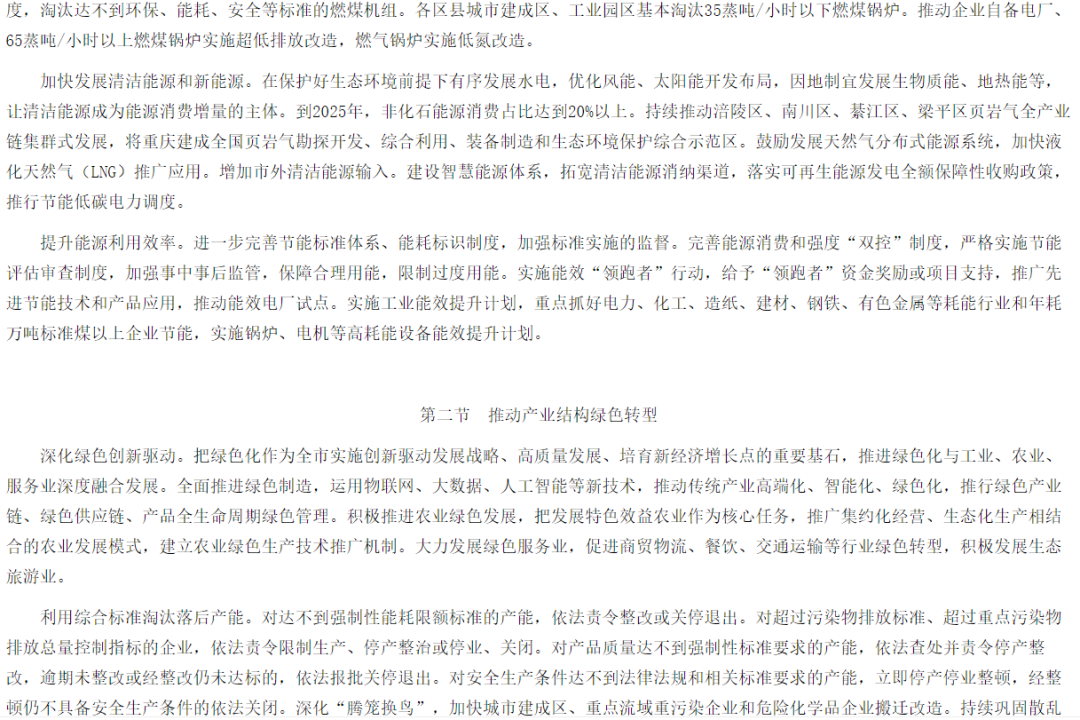 度，淘汰达不到环保、能耗、安全等标准的燃煤机组。各区县城市建成区、工业园区基本淘汰35蒸吨/小时以下燃煤锅炉。推动企业自备电厂、65蒸吨/小时以上燃煤锅炉实施超低排放改造，燃气锅炉实施低氮改造。

加快发展清洁能源和新能源。在保护好生态环境前提下有序发展水电，优化风能、太阳能开发布局，因地制宜发展生物质能、地热能等，让清洁能源成为能源消费增量的主体。到2025年，非化石能源消费占比达到20%以上。持续推动涪陵区、南川区、綦江区、梁平区页岩气全产业链集群式发展，将重庆建成全国页岩气勘探开发、综合利用、装备制造和生态环境保护综合示范区。鼓励发展天然气分布式能源系统，加快液化天然气（LNG）推广应用。增加市外清洁能源输入。建设智慧能源体系，拓宽清洁能源消纳渠道，落实可再生能源发电全额保障性收购政策，推行节能低碳电力调度。

提升能源利用效率。进一步完善节能标准体系、能耗标识制度，加强标准实施的监督。完善能源消费和强度“双控”制度，严格实施节能评估审查制度，加强事中事后监管，保障合理用能，限制过度用能。实施能效“领跑者”行动，给予“领跑者”资金奖励或项目支持，推广先进节能技术和产品应用，推动能效电厂试点。实施工业能效提升计划，重点抓好电力、化工、造纸、建材、钢铁、有色金属等耗能行业和年耗万吨标准煤以上企业节能，实施锅炉、电机等高耗能设备能效提升计划。

第二节 推动产业结构绿色转型

深化绿色创新驱动。把绿色化作为全市实施创新驱动发展战略、高质量发展、培育新经济增长点的重要基石，推进绿色化与工业、农业、服务业深度融合发展。全面推进绿色制造，运用物联网、大数据、人工智能等新技术，推动传统产业高端化、智能化、绿色化，推行绿色产业链、绿色供应链、产品全生命周期绿色管理。积极推进农业绿色发展，把发展特色效益农业作为核心任务，推广集约化经营、生态化生产相结合的农业发展模式，建立农业绿色生产技术推广机制。大力发展绿色服务业，促进商贸物流、餐饮、交通运输等行业绿色转型，积极发展生态旅游业。

利用综合标准淘汰落后产能。对达不到强制性能耗限额标准的产能，依法责令整改或关停退出。对超过污染物排放标准、超过重点污染物排放总量控制指标的企业，依法责令限制生产、停产整治或停业、关闭。对产品质量达不到强制性标准要求的产能，依法查处并责令停产整改，逾期未整改或经整改仍未达标的，依法报批关停退出。对安全生产条件达不到法律法规和相关标准要求的产能，立即停产停业整顿，经整顿仍不具备安全生产条件的依法关闭。深化“腾笼换鸟”，加快城市建成区、重点流域重污染企业和危险化学品企业搬迁改造。持续巩固散乱